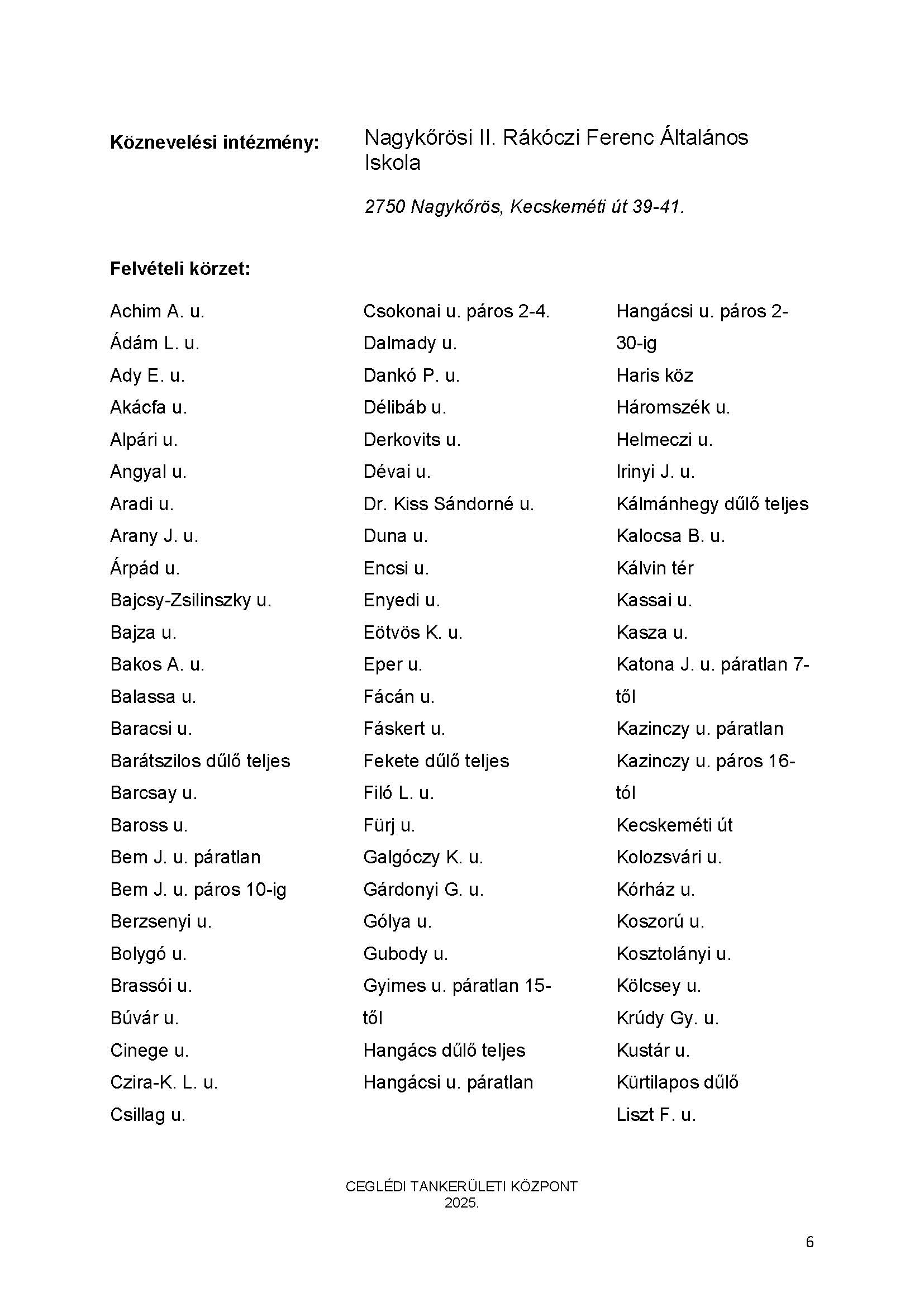 Köznevelési intézmény: Nagykőrösi II. Rákóczi Ferenc Általános Iskola

2750 Nagykőrös, Kecskeméti út 39-41.

Felvételi körzet:

Achim A. u.
Ádám L. u.
Ady E. u.
Akácfa u.
Alpári u.
Angyal u.
Aradi u.
Arany J. u.
Árpád u.
Bajcsy-Zsilinszky u.
Bajza u.
Bakos A. u.
Balassa u.
Baracsi u.
Barátszilos dűlő teljes
Barcsay u.
Baross u.
Bem J. u. páratlan
Bem J. u. páros 10-ig
Berzsenyi u.
Bolygó u.
Brassói u.
Búvár u.
Cinege u.
Czira-K. L. u.
Csillag u.

Csokonai u. páros 2-4.
Dalmady u.
Dankó P. u.
Délibáb u.
Derkovits u.
Dévai u.
Dr. Kiss Sándorné u.
Duna u.
Encsi u.
Enyedi u.
Eötvös K. u.
Eper u.
Fácán u.
Fáskert u.
Fekete dűlő teljes
Filó L. u.
Fürj u.
Galgóczy K. u.
Gárdonyi G. u.
Gólya u.
Gubody u.
Gyimes u. páratlan 15-től
Hangács dűlő teljes
Hangácsi u. páratlan

Hangácsi u. páros 2-30-ig
Haris köz
Háromszék u.
Helmeczi u.
Irinyi J. u.
Kálmánhegy dűlő teljes
Kalocsa B. u.
Kálvin tér
Kassai u.
Kasza u.
Katona J. u. páratlan 7-től
Kazinczy u. páratlan
Kazinczy u. páros 16-tól
Kecskeméti út
Kolozsvári u.
Kórház u.
Koszorú u.
Kosztolányi u.
Kölcsey u.
Krúdy Gy. u.
Kustár u.
Kürtilapos dűlő
Liszt F. u.

CEGLÉDI TANKERÜLETI KÖZPONT
2025.

6